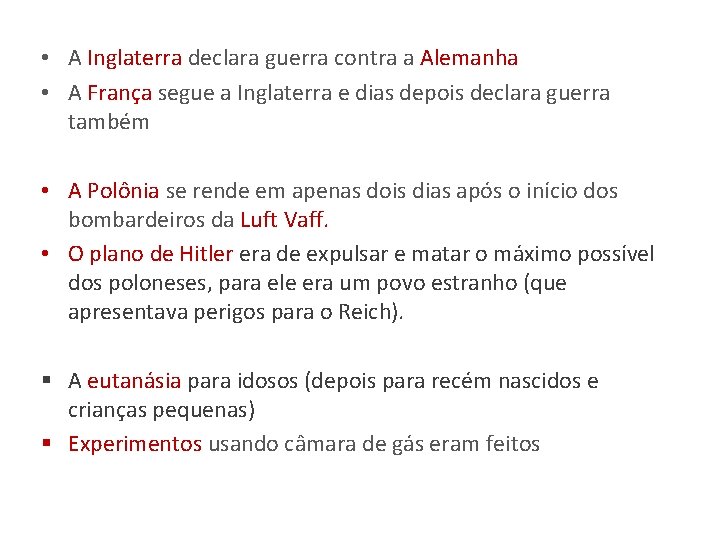 • A Inglaterra declara guerra contra a Alemanha
• A França segue a Inglaterra e dias depois declara guerra também

• A Polônia se rende em apenas dois dias após o início dos bombardeiros da Luft Vaff.
• O plano de Hitler era de expulsar e matar o máximo possível dos poloneses, para ele era um povo estranho (que apresentava perigos para o Reich).

• A eutanásia para idosos (depois para recém nascidos e crianças pequenas)
• Experimentos usando câmara de gás eram feitos